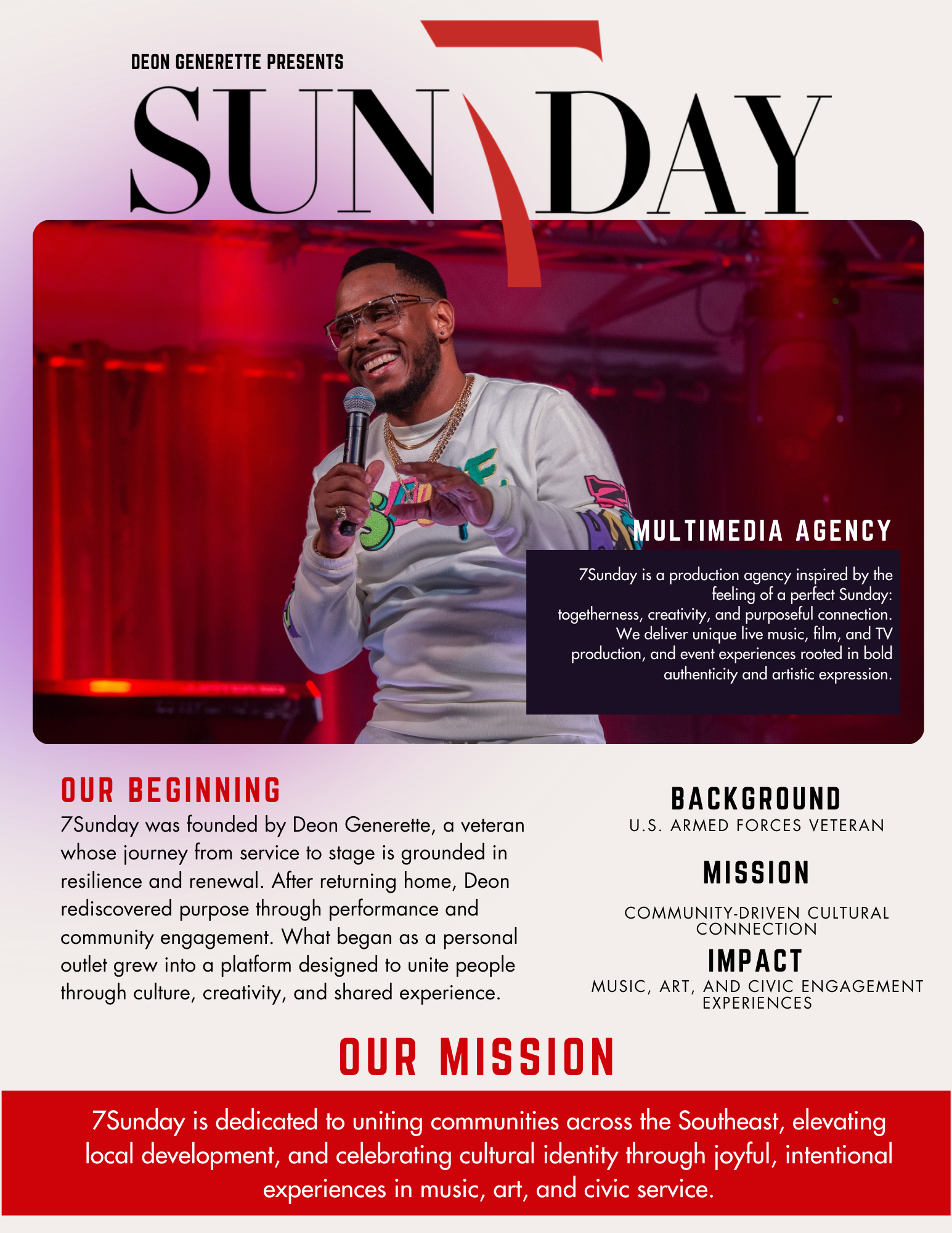 DEON GENERETTE PRESENTS

SUN7DAY

MULTIMEDIA AGENCY

7Sunday is a production agency inspired by the feeling of a perfect Sunday: togetherness, creativity, and purposeful connection. We deliver unique live music, film, and TV production, and event experiences rooted in bold authenticity and artistic expression.

OUR BEGINNING

7Sunday was founded by Deon Generette, a veteran whose journey from service to stage is grounded in resilience and renewal. After returning home, Deon rediscovered purpose through performance and community engagement. What began as a personal outlet grew into a platform designed to unite people through culture, creativity, and shared experience.

BACKGROUND

U.S. ARMED FORCES VETERAN

MISSION

COMMUNITY-DRIVEN CULTURAL CONNECTION

IMPACT

MUSIC, ART, AND CIVIC ENGAGEMENT EXPERIENCES

OUR MISSION

7Sunday is dedicated to uniting communities across the Southeast, elevating local development, and celebrating cultural identity through joyful, intentional experiences in music, art, and civic service.